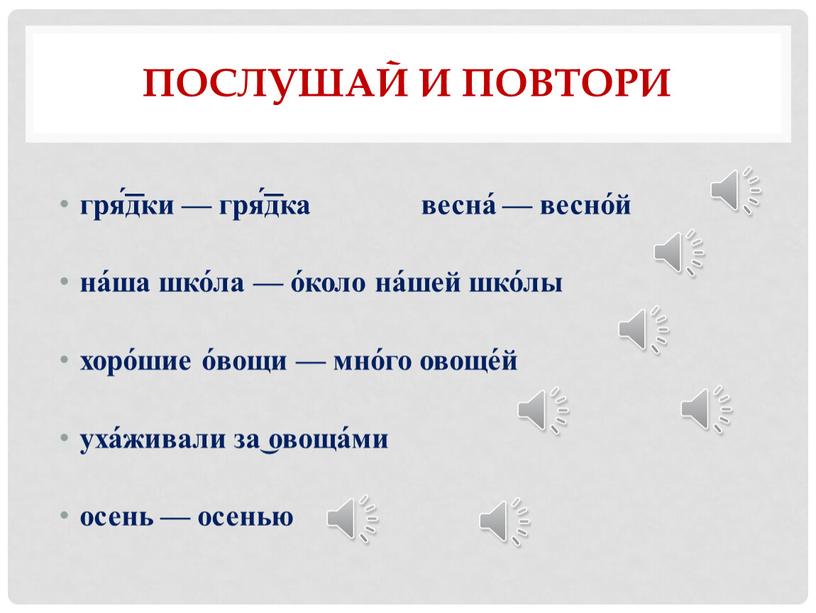 ПОСЛУШАЙ И ПОВТОРИ

• гря́дки — гря́дка　　　весна́ — весно́й

• на́ша шко́ла — о́коло на́шей шко́лы

• хоро́шие о́вощи — мно́го овоще́й

• уха́живали за овоща́ми

• осень — осенью